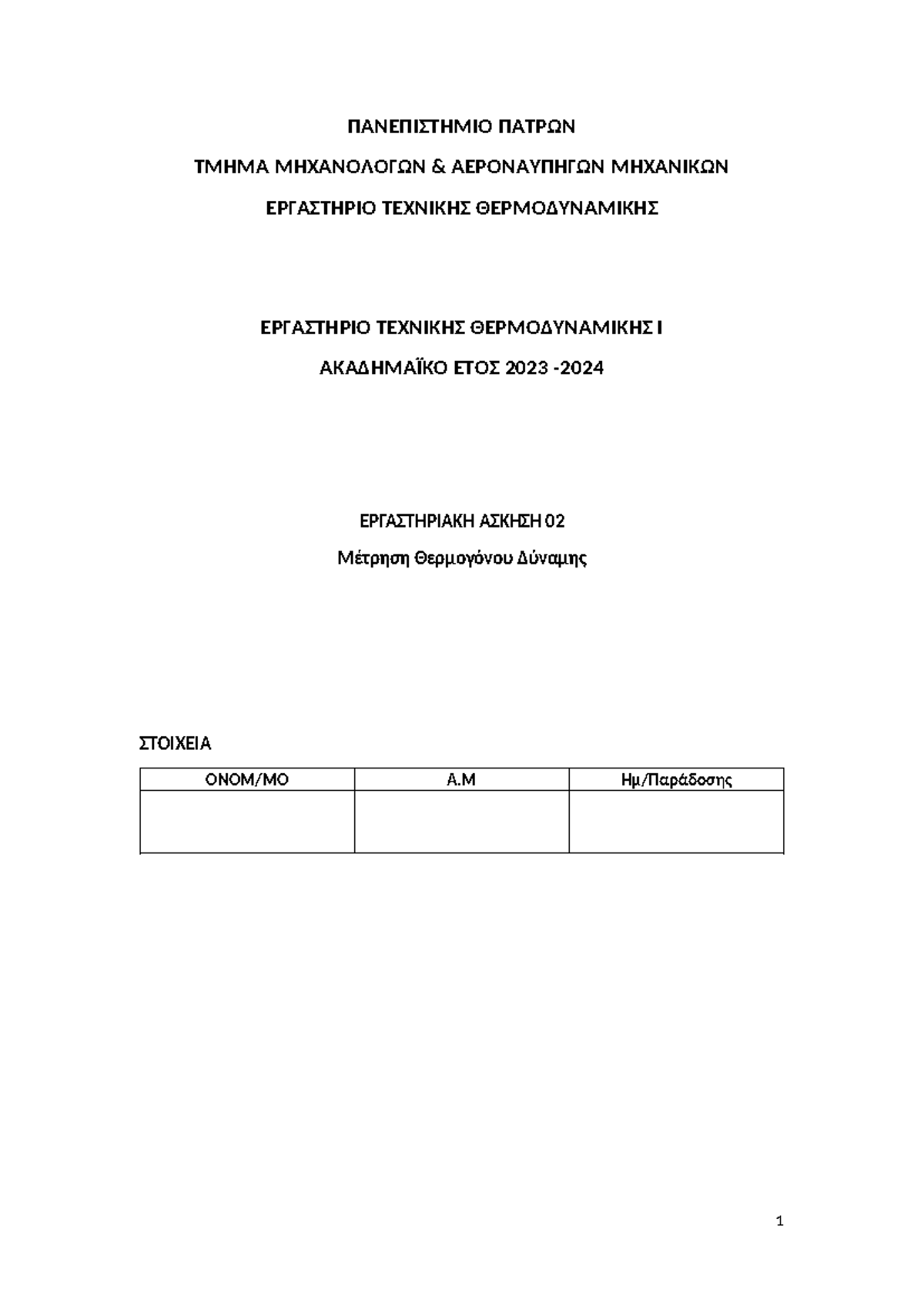 ΠΑΝΕΠΙΣΤΗΜΙΟ ΠΑΤΡΩΝ

ΤΜΗΜΑ ΜΗΧΑΝΟΛΟΓΩΝ & ΑΕΡΟΝΑΥΠΗΓΩΝ ΜΗΧΑΝΙΚΩΝ

ΕΡΓΑΣΤΗΡΙΟ ΤΕΧΝΙΚΗΣ ΘΕΡΜΟΔΥΝΑΜΙΚΗΣ

ΕΡΓΑΣΤΗΡΙΟ ΤΕΧΝΙΚΗΣ ΘΕΡΜΟΔΥΝΑΜΙΚΗΣ Ι

ΑΚΑΔΗΜΑΪΚΟ ΕΤΟΣ 2023 -2024

ΕΡΓΑΣΤΗΡΙΑΚΗ ΑΣΚΗΣΗ 02

Μέτρηση Θερμογόνου Δύναμης

ΣΤΟΙΧΕΙΑ

| ΟΝΟΜ/ΜΟ | Α.Μ | Ημ/Παράδοσης |
|---|---|---|
| | | |

1